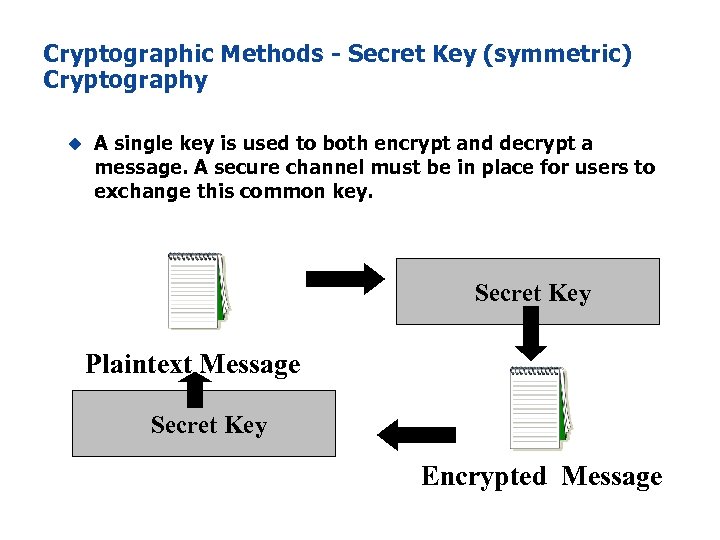 Cryptographic Methods - Secret Key (symmetric) Cryptography

A single key is used to both encrypt and decrypt a message. A secure channel must be in place for users to exchange this common key.

Secret Key

Plaintext Message

Secret Key

Encrypted Message